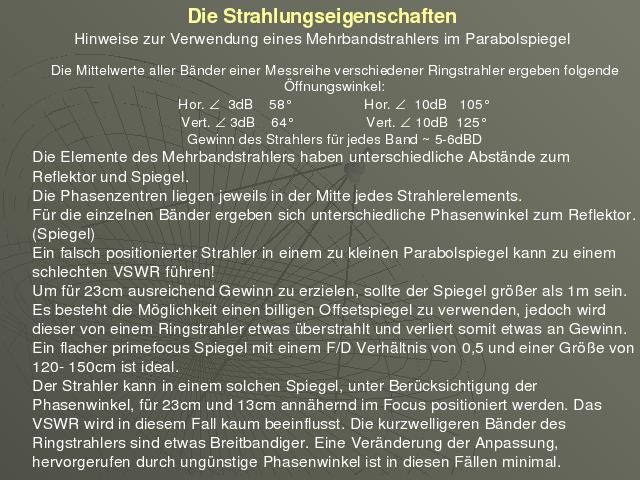 Die Strahlungseigenschaften

Hinweise zur Verwendung eines Mehrbandstrahlers im Parabolspiegel

Die Mittelwerte aller Bänder einer Messreihe verschiedener Ringstrahler ergeben folgende Öffnungswinkel:

Hor. ∠ 3dB 58° Hor. ∠ 10dB 105°
Vert. ∠ 3dB 64° Vert. ∠ 10dB 125°
Gewinn des Strahlers für jedes Band ~ 5-6dBD

Die Elemente des Mehrbandstrahlers haben unterschiedliche Abstände zum Reflektor und Spiegel.
Die Phasenzentren liegen jeweils in der Mitte jedes Strahlerelements.
Für die einzelnen Bänder ergeben sich unterschiedliche Phasenwinkel zum Reflektor. (Spiegel)
Ein falsch positionierter Strahler in einem zu kleinen Parabolspiegel kann zu einem schlechten VSWR führen!
Um für 23cm ausreichend Gewinn zu erzielen, sollte der Spiegel größer als 1m sein.
Es besteht die Möglichkeit einen billigen Offsetspiegel zu verwenden, jedoch wird dieser von einem Ringstrahler etwas überstrahlt und verliert somit etwas an Gewinn.
Ein flacher primefocus Spiegel mit einem F/D Verhältnis von 0,5 und einer Größe von 120- 150cm ist ideal.
Der Strahler kann in einem solchen Spiegel, unter Berücksichtigung der Phasenwinkel, für 23cm und 13cm annähernd im Focus positioniert werden. Das VSWR wird in diesem Fall kaum beeinflusst. Die kurzwelligeren Bänder des Ringstrahlers sind etwas Breitbandiger. Eine Veränderung der Anpassung, hervorgerufen durch ungünstige Phasenwinkel ist in diesen Fällen minimal.